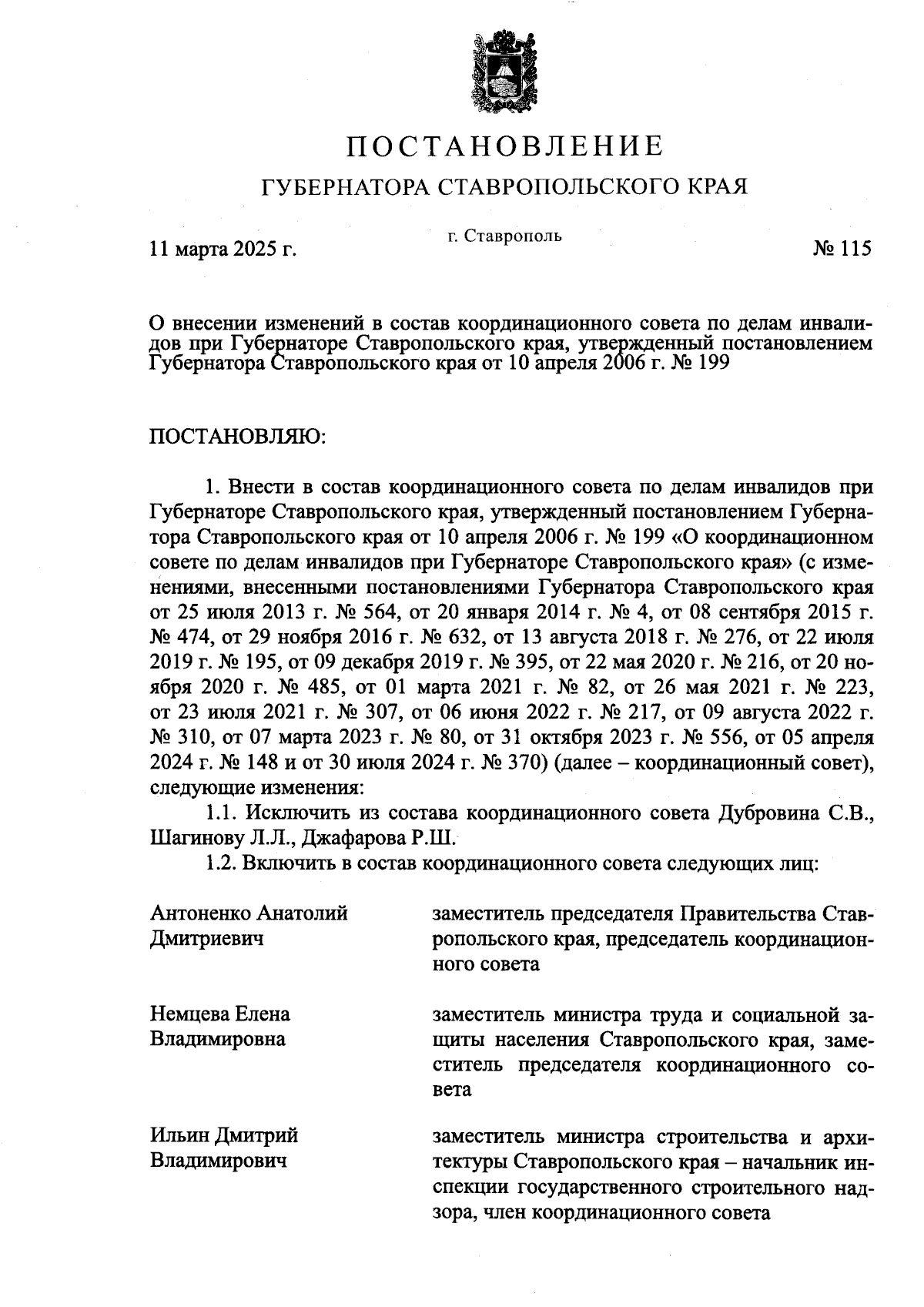 ПОСТАНОВЛЕНИЕ

ГУБЕРНАТОРА СТАВРОПОЛЬСКОГО КРАЯ

11 марта 2025 г.

г. Ставрополь

№ 115

О внесении изменений в состав координационного совета по делам инвалидов при Губернаторе Ставропольского края, утвержденный постановлением Губернатора Ставропольского края от 10 апреля 2006 г. № 199

ПОСТАНОВЛЯЮ:

1. Внести в состав координационного совета по делам инвалидов при Губернаторе Ставропольского края, утвержденный постановлением Губернатора Ставропольского края от 10 апреля 2006 г. № 199 «О координационном совете по делам инвалидов при Губернаторе Ставропольского края» (с изменениями, внесенными постановлениями Губернатора Ставропольского края от 25 июля 2013 г. № 564, от 20 января 2014 г. № 4, от 08 сентября 2015 г. № 474, от 29 ноября 2016 г. № 632, от 13 августа 2018 г. № 276, от 22 июля 2019 г. № 195, от 09 декабря 2019 г. № 395, от 22 мая 2020 г. № 216, от 20 ноября 2020 г. № 485, от 01 марта 2021 г. № 82, от 26 мая 2021 г. № 223, от 23 июля 2021 г. № 307, от 06 июня 2022 г. № 217, от 09 августа 2022 г. № 310, от 07 марта 2023 г. № 80, от 31 октября 2023 г. № 556, от 05 апреля 2024 г. № 148 и от 30 июля 2024 г. № 370) (далее – координационный совет), следующие изменения:

1.1. Исключить из состава координационного совета Дубровина С.В., Шагинову Л.Л., Джафарова Р.Ш.

1.2. Включить в состав координационного совета следующих лиц:

Антоненко Анатолий Дмитриевич

заместитель председателя Правительства Ставропольского края, председатель координационного совета

Немцева Елена Владимировна

заместитель министра труда и социальной защиты населения Ставропольского края, заместитель председателя координационного совета

Ильин Дмитрий Владимирович

заместитель министра строительства и архитектуры Ставропольского края – начальник инспекции государственного строительного надзора, член координационного совета